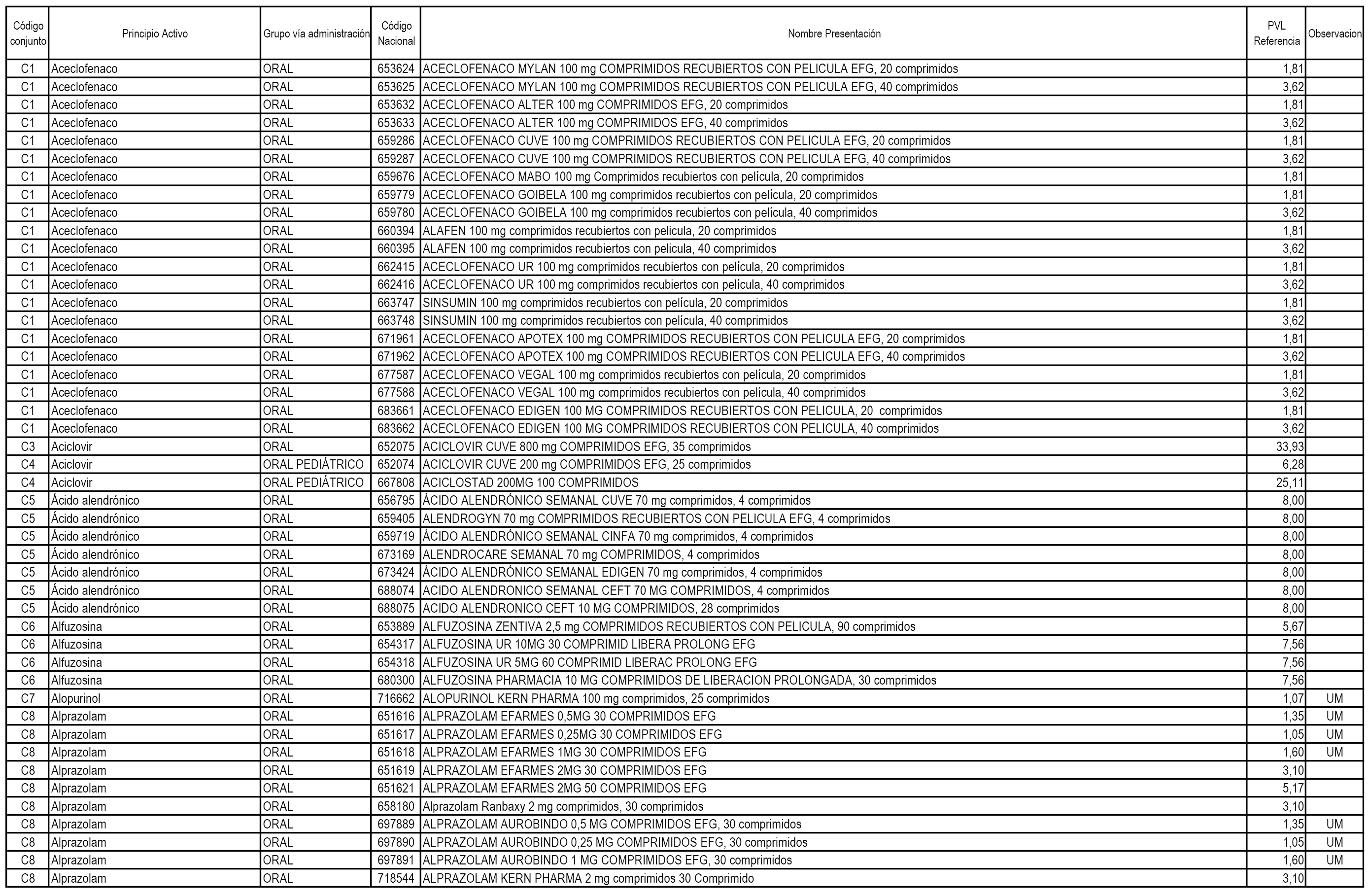 | Código conjunto | Principio Activo | Grupo vía administración | Código Nacional | Nombre Presentación | PVL Referencia | Observacion |
|---|---|---|---|---|---|---|
| C1 | Aceclofenaco | ORAL | 653624 | ACECLOFENACO MYLAN 100 mg COMPRIMIDOS RECUBIERTOS CON PELICULA EFG, 20 comprimidos | 1,81 | |
| C1 | Aceclofenaco | ORAL | 653625 | ACECLOFENACO MYLAN 100 mg COMPRIMIDOS RECUBIERTOS CON PELICULA EFG, 40 comprimidos | 3,62 | |
| C1 | Aceclofenaco | ORAL | 653632 | ACECLOFENACO ALTER 100 mg COMPRIMIDOS EFG, 20 comprimidos | 1,81 | |
| C1 | Aceclofenaco | ORAL | 653633 | ACECLOFENACO ALTER 100 mg COMPRIMIDOS EFG, 40 comprimidos | 3,62 | |
| C1 | Aceclofenaco | ORAL | 659286 | ACECLOFENACO CUVE 100 mg COMPRIMIDOS RECUBIERTOS CON PELICULA EFG, 20 comprimidos | 1,81 | |
| C1 | Aceclofenaco | ORAL | 659287 | ACECLOFENACO CUVE 100 mg COMPRIMIDOS RECUBIERTOS CON PELICULA EFG, 40 comprimidos | 3,62 | |
| C1 | Aceclofenaco | ORAL | 659676 | ACECLOFENACO MABO 100 mg Comprimidos recubiertos con película, 20 comprimidos | 1,81 | |
| C1 | Aceclofenaco | ORAL | 659779 | ACECLOFENACO GOIBELA 100 mg comprimidos recubiertos con película, 20 comprimidos | 1,81 | |
| C1 | Aceclofenaco | ORAL | 659780 | ACECLOFENACO GOIBELA 100 mg comprimidos recubiertos con película, 40 comprimidos | 3,62 | |
| C1 | Aceclofenaco | ORAL | 660394 | ALAFEN 100 mg comprimidos recubiertos con pelicula, 20 comprimidos | 1,81 | |
| C1 | Aceclofenaco | ORAL | 660395 | ALAFEN 100 mg comprimidos recubiertos con pelicula, 40 comprimidos | 3,62 | |
| C1 | Aceclofenaco | ORAL | 662415 | ACECLOFENACO UR 100 mg comprimidos recubiertos con película, 20 comprimidos | 1,81 | |
| C1 | Aceclofenaco | ORAL | 662416 | ACECLOFENACO UR 100 mg comprimidos recubiertos con película, 40 comprimidos | 3,62 | |
| C1 | Aceclofenaco | ORAL | 663747 | SINSUMIN 100 mg comprimidos recubiertos con película, 20 comprimidos | 1,81 | |
| C1 | Aceclofenaco | ORAL | 663748 | SINSUMIN 100 mg comprimidos recubiertos con película, 40 comprimidos | 3,62 | |
| C1 | Aceclofenaco | ORAL | 671961 | ACECLOFENACO APOTEX 100 mg COMPRIMIDOS RECUBIERTOS CON PELICULA EFG, 20 comprimidos | 1,81 | |
| C1 | Aceclofenaco | ORAL | 671962 | ACECLOFENACO APOTEX 100 mg COMPRIMIDOS RECUBIERTOS CON PELICULA EFG, 40 comprimidos | 3,62 | |
| C1 | Aceclofenaco | ORAL | 677587 | ACECLOFENACO VEGAL 100 mg comprimidos recubiertos con película, 20 comprimidos | 1,81 | |
| C1 | Aceclofenaco | ORAL | 677588 | ACECLOFENACO VEGAL 100 mg comprimidos recubiertos con película, 40 comprimidos | 3,62 | |
| C1 | Aceclofenaco | ORAL | 683661 | ACECLOFENACO EDIGEN 100 MG COMPRIMIDOS RECUBIERTOS CON PELICULA, 20 comprimidos | 1,81 | |
| C1 | Aceclofenaco | ORAL | 683662 | ACECLOFENACO EDIGEN 100 MG COMPRIMIDOS RECUBIERTOS CON PELICULA, 40 comprimidos | 3,62 | |
| C3 | Aciclovir | ORAL | 652075 | ACICLOVIR CUVE 800 mg COMPRIMIDOS EFG, 35 comprimidos | 33,93 | |
| C4 | Aciclovir | ORAL PEDIÁTRICO | 652074 | ACICLOVIR CUVE 200 mg COMPRIMIDOS EFG, 25 comprimidos | 6,28 | |
| C4 | Aciclovir | ORAL PEDIÁTRICO | 667808 | ACICLOSTAD 200MG 100 COMPRIMIDOS | 25,11 | |
| C5 | Ácido alendrónico | ORAL | 656795 | ÁCIDO ALENDRÓNICO SEMANAL CUVE 70 mg comprimidos, 4 comprimidos | 8,00 | |
| C5 | Ácido alendrónico | ORAL | 659405 | ALENDROGYN 70 mg COMPRIMIDOS RECUBIERTOS CON PELICULA EFG, 4 comprimidos | 8,00 | |
| C5 | Ácido alendrónico | ORAL | 659719 | ÁCIDO ALENDRÓNICO SEMANAL CINFA 70 mg comprimidos, 4 comprimidos | 8,00 | |
| C5 | Ácido alendrónico | ORAL | 673169 | ALENDROCARE SEMANAL 70 mg COMPRIMIDOS, 4 comprimidos | 8,00 | |
| C5 | Ácido alendrónico | ORAL | 673424 | ÁCIDO ALENDRÓNICO SEMANAL EDIGEN 70 mg comprimidos, 4 comprimidos | 8,00 | |
| C5 | Ácido alendrónico | ORAL | 688074 | ACIDO ALENDRONICO SEMANAL CEFT 70 MG COMPRIMIDOS, 4 comprimidos | 8,00 | |
| C5 | Ácido alendrónico | ORAL | 688075 | ACIDO ALENDRONICO CEFT 10 MG COMPRIMIDOS, 28 comprimidos | 8,00 | |
| C6 | Alfuzosina | ORAL | 653889 | ALFUZOSINA ZENTIVA 2,5 mg COMPRIMIDOS RECUBIERTOS CON PELICULA, 90 comprimidos | 5,67 | |
| C6 | Alfuzosina | ORAL | 654317 | ALFUZOSINA UR 10MG 30 COMPRIMID LIBERA PROLONG EFG | 7,56 | |
| C6 | Alfuzosina | ORAL | 654318 | ALFUZOSINA UR 5MG 60 COMPRIMID LIBERAC PROLONG EFG | 7,56 | |
| C6 | Alfuzosina | ORAL | 680300 | ALFUZOSINA PHARMACIA 10 MG COMPRIMIDOS DE LIBERACION PROLONGADA, 30 comprimidos | 7,56 | |
| C7 | Alopurinol | ORAL | 716662 | ALOPURINOL KERN PHARMA 100 mg comprimidos, 25 comprimidos | 1,07 | UM |
| C8 | Alprazolam | ORAL | 651616 | ALPRAZOLAM EFARMES 0,5MG 30 COMPRIMIDOS EFG | 1,35 | UM |
| C8 | Alprazolam | ORAL | 651617 | ALPRAZOLAM EFARMES 0,25MG 30 COMPRIMIDOS EFG | 1,05 | UM |
| C8 | Alprazolam | ORAL | 651618 | ALPRAZOLAM EFARMES 1MG 30 COMPRIMIDOS EFG | 1,60 | UM |
| C8 | Alprazolam | ORAL | 651619 | ALPRAZOLAM EFARMES 2MG 30 COMPRIMIDOS EFG | 3,10 | |
| C8 | Alprazolam | ORAL | 651621 | ALPRAZOLAM EFARMES 2MG 50 COMPRIMIDOS EFG | 5,17 | |
| C8 | Alprazolam | ORAL | 658180 | Alprazolam Ranbaxy 2 mg comprimidos, 30 comprimidos | 3,10 | |
| C8 | Alprazolam | ORAL | 697889 | ALPRAZOLAM AUROBINDO 0,5 MG COMPRIMIDOS EFG, 30 comprimidos | 1,35 | UM |
| C8 | Alprazolam | ORAL | 697890 | ALPRAZOLAM AUROBINDO 0,25 MG COMPRIMIDOS EFG, 30 comprimidos | 1,05 | UM |
| C8 | Alprazolam | ORAL | 697891 | ALPRAZOLAM AUROBINDO 1 MG COMPRIMIDOS EFG, 30 comprimidos | 1,60 | UM |
| C8 | Alprazolam | ORAL | 718544 | ALPRAZOLAM KERN PHARMA 2 mg comprimidos 30 Comprimido | 3,10 | |